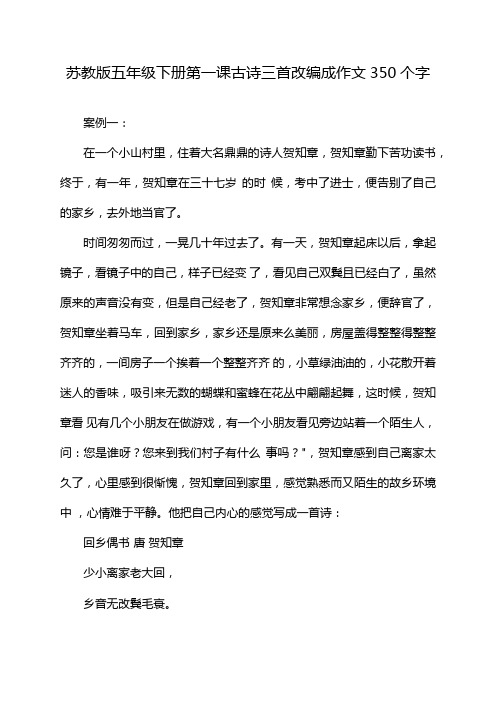 苏教版五年级下册第一课古诗三首改编成作文 350 个字

案例一：

在一个小山村里，住着大名鼎鼎的诗人贺知章，贺知章勤下苦功读书，终于，有一年，贺知章在三十七岁 的时 候，考中了进士，便告别了自己的家乡，去外地当官了。

时间匆匆而过，一晃几十年过去了。有一天，贺知章起床以后，拿起镜子，看镜子中的自己，样子已经变 了，看见自己双鬓且已经白了，虽然原来的声音没有变，但是自己经老了，贺知章非常想念家乡，便辞官了，贺知章坐着马车，回到家乡，家乡还是原来么美丽，房屋盖得整整得整整齐齐的，一间房子一个挨着一个整整齐齐 的，小草绿油油的，小花散开着迷人的香味，吸引来无数的蝴蝶和蜜蜂在花丛中翩翩起舞，这时候，贺知章看 见有几个小朋友在做游戏，有一个小朋友看见旁边站着一个陌生人，问：您是谁呀？您来到我们村子有什么 事吗？"，贺知章感到自己离家太久了，心里感到很惭愧，贺知章回到家里，感觉熟悉而又陌生的故乡环境中 ，心情难于平静。他把自己内心的感觉写成一首诗：

回乡偶书 唐 贺知章

少小离家老大回，

乡音无改鬓毛衰。